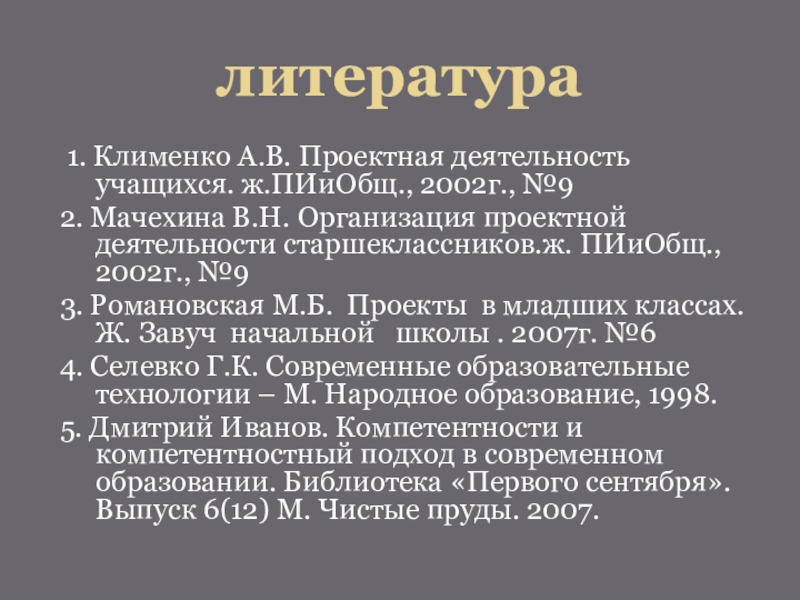 литература

1. Клименко А.В. Проектная деятельность учащихся. ж.ПИиОбщ., 2002г., №9

2. Мачехина В.Н. Организация проектной деятельности старшеклассников.ж. ПИиОбщ., 2002г., №9

3. Романовская М.Б. Проекты в младших классах. Ж. Завуч начальной школы . 2007г. №6

4. Селевко Г.К. Современные образовательные технологии – М. Народное образование, 1998.

5. Дмитрий Иванов. Компетентности и компетентностный подход в современном образовании. Библиотека «Первого сентября». Выпуск 6(12) М. Чистые пруды. 2007.